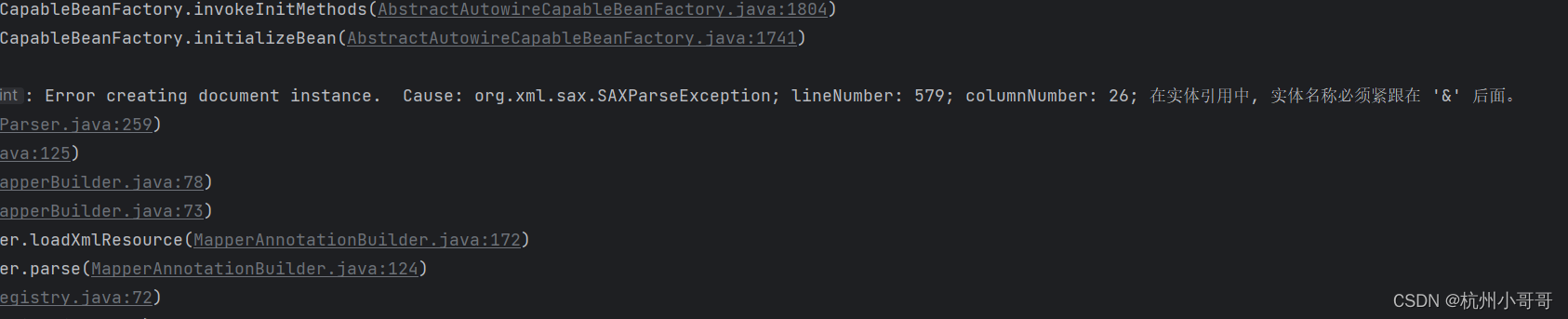 CapableBeanFactory.invokeInitMethods(AbstractAutowireCapableBeanFactory.java:1804)
CapableBeanFactory.initializeBean(AbstractAutowireCapableBeanFactory.java:1741)

int : Error creating document instance.  Cause: org.xml.sax.SAXParseException; lineNumber: 579; columnNumber: 26; 在实体引用中, 实体名称必须紧跟在 '&' 后面。
Parser.java:259)
ava:125)
apperBuilder.java:78)
apperBuilder.java:73)
er.loadXmlResource(MapperAnnotationBuilder.java:172)
er.parse(MapperAnnotationBuilder.java:124)
egistry.java:72)

CSDN @杭州小哥哥